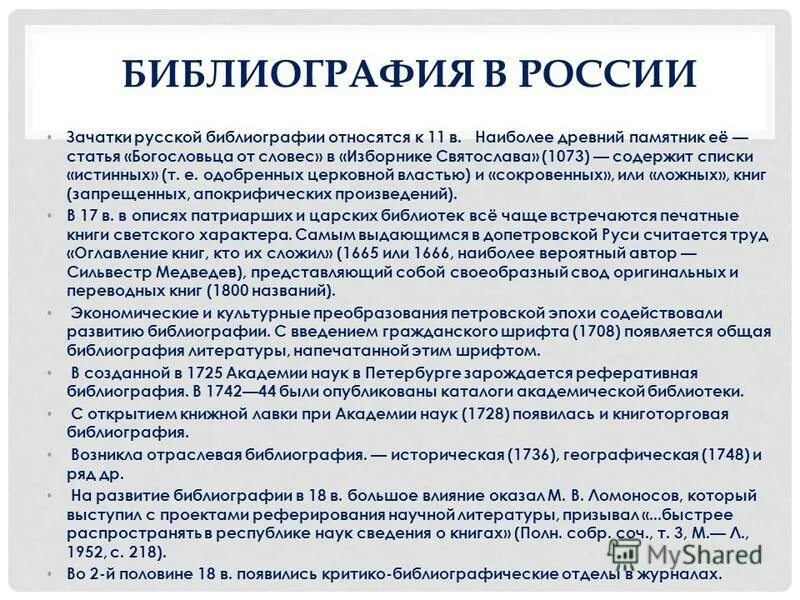 БИБЛИОГРАФИЯ В РОССИИ

• Зачатки русской библиографии относятся к 11 в. Наиболее древний памятник её — статья «Богословьца от словес» в «Изборнике Святослава» (1073) — содержит списки «истинных» (т. е. одобренных церковной властью) и «сокровенных», или «ложных», книг (запрещенных, апокрифических произведений).

• В 17 в. в описях патриарших и царских библиотек всё чаще встречаются печатные книги светского характера. Самым выдающимся в допетровской Руси считается труд «Оглавление книг, кто их сложил» (1665 или 1666, наиболее вероятный автор — Сильвестр Медведев), представляющий собой своеобразный свод оригинальных и переводных книг (1800 названий).

• Экономические и культурные преобразования петровской эпохи содействовали развитию библиографии. С введением гражданского шрифта (1708) появляется общая библиография литературы, напечатанной этим шрифтом.

• В созданной в 1725 Академии наук в Петербурге зарождается реферативная библиография. В 1742—44 были опубликованы каталоги академической библиотеки.

• С открытием книжной лавки при Академии наук (1728) появилась и книготорговая библиография.

• Возникла отраслевая библиография. — историческая (1736), географическая (1748) и ряд др.

• На развитие библиографии в 18 в. большое влияние оказал М. В. Ломоносов, который выступил с проектами реферирования научной литературы, призывал «...быстрее распространять в республике наук сведения о книгах» (Полн. собр. соч., т. 3, М.— Л., 1952, с. 218).

• Во 2-й половине 18 в. появились критико-библиографические отделы в журналах.

MyShared